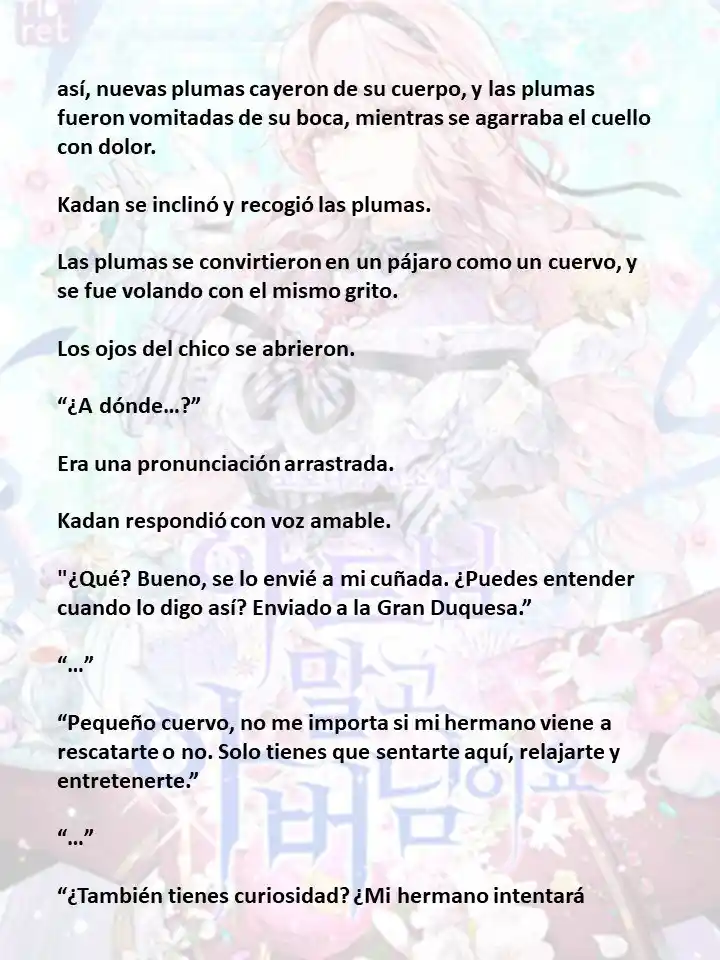 así, nuevas plumas cayeron de su cuerpo, y las plumas fueron vomitadas de su boca, mientras se agarraba el cuello con dolor.

Kadan se inclinó y recogió las plumas.

Las plumas se convirtieron en un pájaro como un cuervo, y se fue volando con el mismo grito.

Los ojos del chico se abrieron.

“¿A dónde…?”

Era una pronunciación arrastrada.

Kadan respondió con voz amable.

"¿Qué? Bueno, se lo envié a mi cuñada. ¿Puedes entender cuando lo digo así? Enviado a la Gran Duquesa.”

“…”

“Pequeño cuervo, no me importa si mi hermano viene a rescatarte o no. Solo tienes que sentarte aquí, relajarte y entretenerte.”

“…”

“¿También tienes curiosidad? ¿Mi hermano intentará